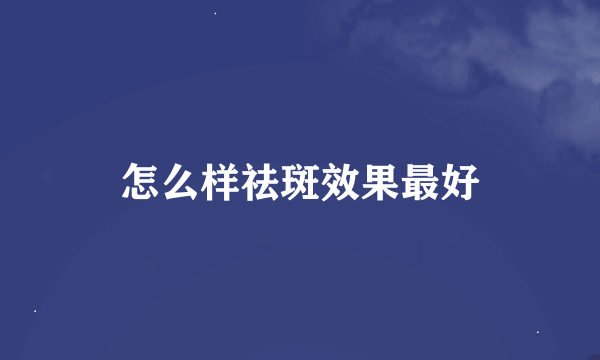 怎么样祛斑效果最好